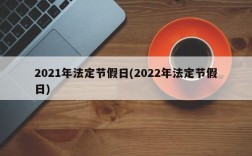 2021年法定节假日(2022年法定节假日)